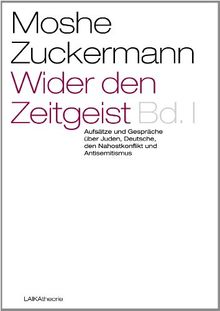 Moshe Zuckermann
Wider den Zeitgeist Bd. I

Aufsätze und Gespräche über Juden, Deutsche, den Nahostkonflikt und Antisemitismus

LAIKAtheorie